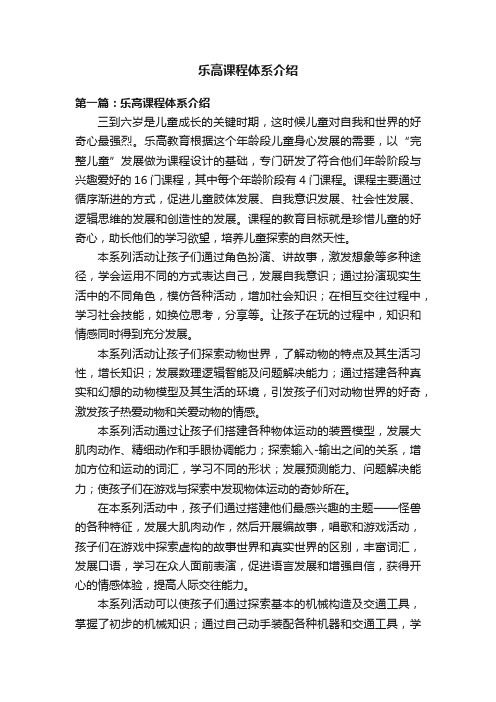 乐高课程体系介绍

第一篇：乐高课程体系介绍

三到六岁是儿童成长的关键时期，这时候儿童对自我和世界的好奇心最强烈。乐高教育根据这个年龄段儿童身心发展的需要，以“完整儿童”发展做为课程设计的基础，专门研发了符合他们年龄阶段与兴趣爱好的 16 门课程，其中每个年龄阶段有 4 门课程。课程主要通过循序渐进的方式，促进儿童肢体发展、自我意识发展、社会性发展、逻辑思维的发展和创造性的发展。课程的教育目标就是珍惜儿童的好奇心，助长他们的学习欲望，培养儿童探索的自然天性。

本系列活动让孩子们通过角色扮演、讲故事，激发想象等多种途径，学会运用不同的方式表达自己，发展自我意识；通过扮演现实生活中的不同角色，模仿各种活动，增加社会知识；在相互交往过程中，学习社会技能，如换位思考，分享等。让孩子在玩的过程中，知识和情感同时得到充分发展。

本系列活动让孩子们探索动物世界，了解动物的特点及其生活习性，增长知识；发展数理逻辑智能及问题解决能力；通过搭建各种真实和幻想的动物模型及其生活的环境，引发孩子们对动物世界的好奇，激发孩子热爱动物和关爱动物的情感。

本系列活动通过让孩子们搭建各种物体运动的装置模型，发展大肌肉动作、精细动作和手眼协调能力；探索输入-输出之间的关系，增加方位和运动的词汇，学习不同的形状；发展预测能力、问题解决能力；使孩子们在游戏与探索中发现物体运动的奇妙所在。

在本系列活动中，孩子们通过搭建他们最感兴趣的主题——怪兽的各种特征，发展大肌肉动作，然后开展编故事，唱歌和游戏活动，孩子们在游戏中探索虚构的故事世界和真实世界的区别，丰富词汇，发展口语，学习在众人面前表演，促进语言发展和增强自信，获得开心的情感体验，提高人际交往能力。

本系列活动可以使孩子们通过探索基本的机械构造及交通工具，掌握了初步的机械知识；通过自己动手装配各种机器和交通工具，学